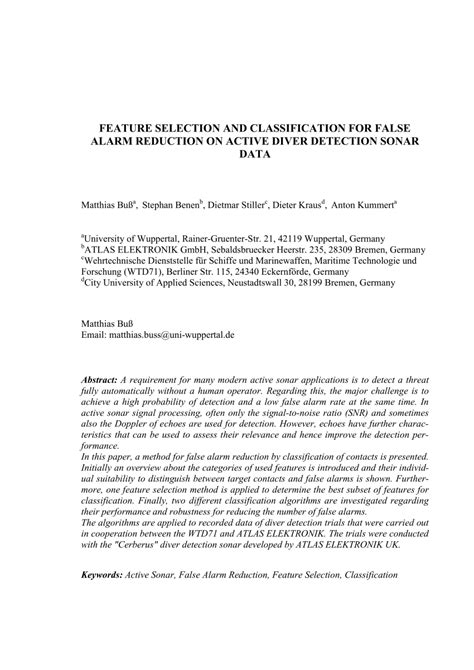 FEATURE SELECTION AND CLASSIFICATION FOR FALSE ALARM REDUCTION ON ACTIVE DIVER DETECTION SONAR DATA

Matthias Buß$^a$, Stephan Benen$^b$, Dietmar Stiller$^c$, Dieter Kraus$^d$, Anton Kummert$^a$

$^a$University of Wuppertal, Rainer-Gruenter-Str. 21, 42119 Wuppertal, Germany
$^b$ATLAS ELEKTRONIK GmbH, Sebaldsbruecker Heerstr. 235, 28309 Bremen, Germany
$^c$Wehrtechnische Dienststelle für Schiffe und Marinewaffen, Maritime Technologie und Forschung (WTD71), Berliner Str. 115, 24340 Eckernförde, Germany
$^d$City University of Applied Sciences, Neustadtswall 30, 28199 Bremen, Germany

Matthias Buß
Email: matthias.buss@uni-wuppertal.de

Abstract: A requirement for many modern active sonar applications is to detect a threat fully automatically without a human operator. Regarding this, the major challenge is to achieve a high probability of detection and a low false alarm rate at the same time. In active sonar signal processing, often only the signal-to-noise ratio (SNR) and sometimes also the Doppler of echoes are used for detection. However, echoes have further characteristics that can be used to assess their relevance and hence improve the detection performance.
In this paper, a method for false alarm reduction by classification of contacts is presented. Initially an overview about the categories of used features is introduced and their individual suitability to distinguish between target contacts and false alarms is shown. Furthermore, one feature selection method is applied to determine the best subset of features for classification. Finally, two different classification algorithms are investigated regarding their performance and robustness for reducing the number of false alarms.
The algorithms are applied to recorded data of diver detection trials that were carried out in cooperation between the WTD71 and ATLAS ELEKTRONIK. The trials were conducted with the "Cerberus" diver detection sonar developed by ATLAS ELEKTRONIK UK.

Keywords: Active Sonar, False Alarm Reduction, Feature Selection, Classification